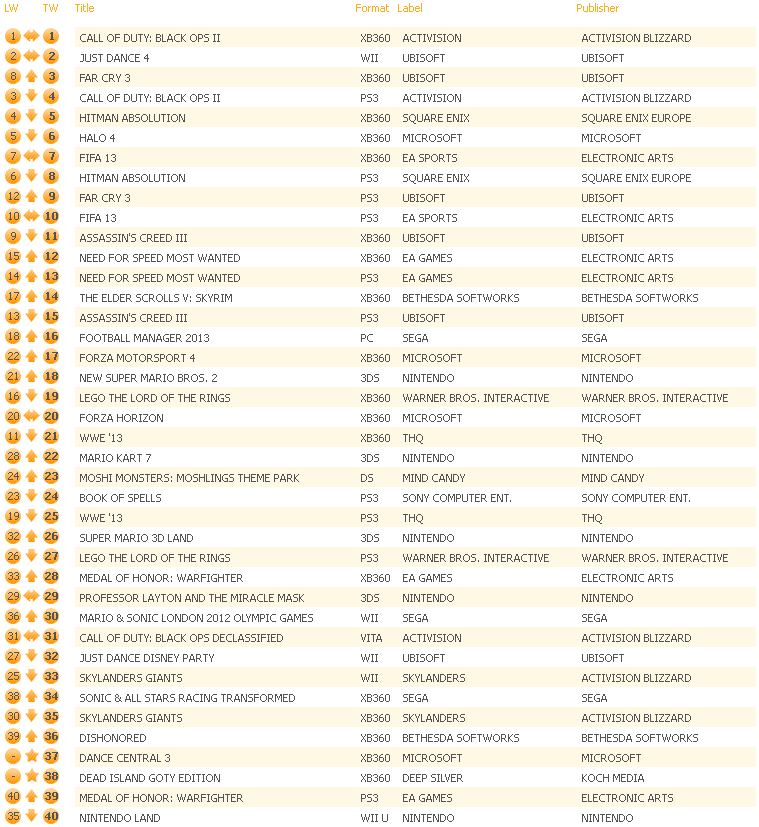 | LW | TW | Title | Format | Label | Publisher |
|---|---|---|---|---|---|
| 1 | 1 | CALL OF DUTY: BLACK OPS II | XB360 | ACTIVISION | ACTIVISION BLIZZARD |
| 2 | 2 | JUST DANCE 4 | WII | UBISOFT | UBISOFT |
| 8 | 3 | FAR CRY 3 | XB360 | UBISOFT | UBISOFT |
| 3 | 4 | CALL OF DUTY: BLACK OPS II | PS3 | ACTIVISION | ACTIVISION BLIZZARD |
| 4 | 5 | HITMAN ABSOLUTION | XB360 | SQUARE ENIX | SQUARE ENIX EUROPE |
| 5 | 6 | HALO 4 | XB360 | MICROSOFT | MICROSOFT |
| 7 | 7 | FIFA 13 | XB360 | EA SPORTS | ELECTRONIC ARTS |
| 6 | 8 | HITMAN ABSOLUTION | PS3 | SQUARE ENIX | SQUARE ENIX EUROPE |
| 12 | 9 | FAR CRY 3 | PS3 | UBISOFT | UBISOFT |
| 10 | 10 | FIFA 13 | PS3 | EA SPORTS | ELECTRONIC ARTS |
| 9 | 11 | ASSASSIN'S CREED III | XB360 | UBISOFT | UBISOFT |
| 15 | 12 | NEED FOR SPEED MOST WANTED | XB360 | EA GAMES | ELECTRONIC ARTS |
| 14 | 13 | NEED FOR SPEED MOST WANTED | PS3 | EA GAMES | ELECTRONIC ARTS |
| 17 | 14 | THE ELDER SCROLLS V: SKYRIM | XB360 | BETHESDA SOFTWORKS | BETHESDA SOFTWORKS |
| 13 | 15 | ASSASSIN'S CREED III | PS3 | UBISOFT | UBISOFT |
| 18 | 16 | FOOTBALL MANAGER 2013 | PC | SEGA | SEGA |
| 22 | 17 | FORZA MOTORSPORT 4 | XB360 | MICROSOFT | MICROSOFT |
| 21 | 18 | NEW SUPER MARIO BROS. 2 | 3DS | NINTENDO | NINTENDO |
| 16 | 19 | LEGO THE LORD OF THE RINGS | XB360 | WARNER BROS. INTERACTIVE | WARNER BROS. INTERACTIVE |
| 20 | 20 | FORZA HORIZON | XB360 | MICROSOFT | MICROSOFT |
| 11 | 21 | WWE '13 | XB360 | THQ | THQ |
| 28 | 22 | MARIO KART 7 | 3DS | NINTENDO | NINTENDO |
| 24 | 23 | MOSHI MONSTERS: MOSHLINGS THEME PARK | DS | MIND CANDY | MIND CANDY |
| 23 | 24 | BOOK OF SPELLS | PS3 | SONY COMPUTER ENT. | SONY COMPUTER ENT. |
| 19 | 25 | WWE '13 | PS3 | THQ | THQ |
| 32 | 26 | SUPER MARIO 3D LAND | 3DS | NINTENDO | NINTENDO |
| 26 | 27 | LEGO THE LORD OF THE RINGS | PS3 | WARNER BROS. INTERACTIVE | WARNER BROS. INTERACTIVE |
| 33 | 28 | MEDAL OF HONOR: WARFIGHTER | XB360 | EA GAMES | ELECTRONIC ARTS |
| 29 | 29 | PROFESSOR LAYTON AND THE MIRACLE MASK | 3DS | NINTENDO | NINTENDO |
| 36 | 30 | MARIO & SONIC LONDON 2012 OLYMPIC GAMES | WII | SEGA | SEGA |
| 31 | 31 | CALL OF DUTY: BLACK OPS DECLASSIFIED | VITA | ACTIVISION | ACTIVISION BLIZZARD |
| 27 | 32 | JUST DANCE DISNEY PARTY | WII | UBISOFT | UBISOFT |
| 25 | 33 | SKYLANDERS GIANTS | WII | SKYLANDERS | ACTIVISION BLIZZARD |
| 38 | 34 | SONIC & ALL STARS RACING TRANSFORMED | XB360 | SEGA | SEGA |
| 30 | 35 | SKYLANDERS GIANTS | XB360 | SKYLANDERS | ACTIVISION BLIZZARD |
| 39 | 36 | DISHONORED | XB360 | BETHESDA SOFTWORKS | BETHESDA SOFTWORKS |
| - | 37 | DANCE CENTRAL 3 | XB360 | MICROSOFT | MICROSOFT |
| - | 38 | DEAD ISLAND GOTY EDITION | XB360 | DEEP SILVER | KOCH MEDIA |
| 40 | 39 | MEDAL OF HONOR: WARFIGHTER | PS3 | EA GAMES | ELECTRONIC ARTS |
| 35 | 40 | NINTENDO LAND | WII U | NINTENDO | NINTENDO |